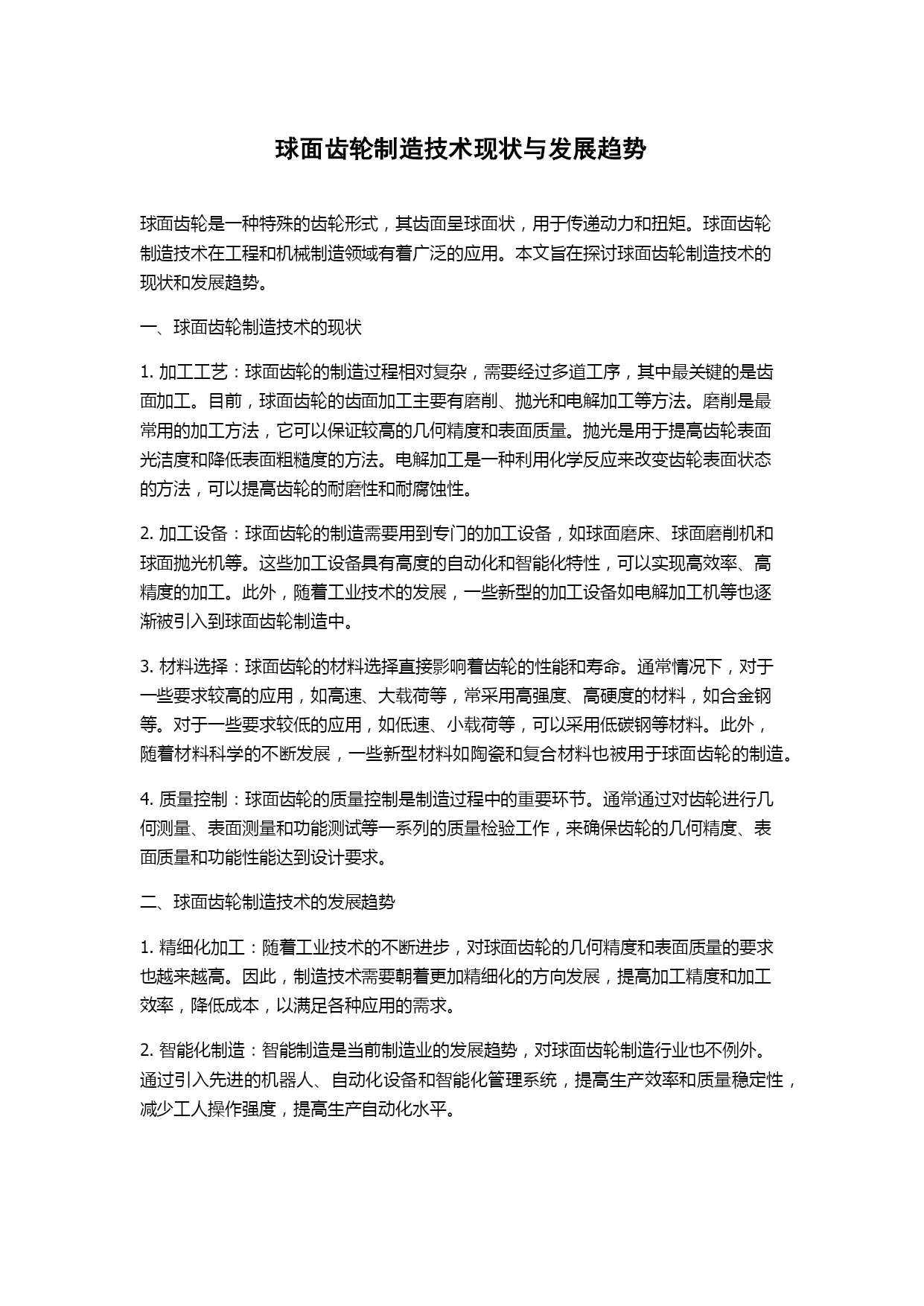 球面齿轮制造技术现状与发展趋势

球面齿轮是一种特殊的齿轮形式，其齿面呈球面状，用于传递动力和扭矩。球面齿轮制造技术在工程和机械制造领域有着广泛的应用。本文旨在探讨球面齿轮制造技术的现状和发展趋势。

一、球面齿轮制造技术的现状

1. 加工工艺：球面齿轮的制造过程相对复杂，需要经过多道工序，其中最关键的是齿面加工。目前，球面齿轮的齿面加工主要有磨削、抛光和电解加工等方法。磨削是最常用的加工方法，它可以保证较高的几何精度和表面质量。抛光是用于提高齿轮表面光洁度和降低表面粗糙度的方法。电解加工是一种利用化学反应来改变齿轮表面状态的方法，可以提高齿轮的耐磨性和耐腐蚀性。

2. 加工设备：球面齿轮的制造需要用到专门的加工设备，如球面磨床、球面磨削机和球面抛光机等。这些加工设备具有高度的自动化和智能化特性，可以实现高效率、高精度的加工。此外，随着工业技术的发展，一些新型的加工设备如电解加工机等也逐渐被引入到球面齿轮制造中。

3. 材料选择：球面齿轮的材料选择直接影响着齿轮的性能和寿命。通常情况下，对于一些要求较高的应用，如高速、大载荷等，常采用高强度、高硬度的材料，如合金钢等。对于一些要求较低的应用，如低速、小载荷等，可以采用低碳钢等材料。此外，随着材料科学的不断发展，一些新型材料如陶瓷和复合材料也被用于球面齿轮的制造。

4. 质量控制：球面齿轮的质量控制是制造过程中的重要环节。通常通过对齿轮进行几何测量、表面测量和功能测试等一系列的质量检验工作，来确保齿轮的几何精度、表面质量和功能性能达到设计要求。

二、球面齿轮制造技术的发展趋势

1. 精细化加工：随着工业技术的不断进步，对球面齿轮的几何精度和表面质量的要求也越来越高。因此，制造技术需要朝着更加精细化的方向发展，提高加工精度和加工效率，降低成本，以满足各种应用的需求。

2. 智能化制造：智能制造是当前制造业的发展趋势，对球面齿轮制造行业也不例外。通过引入先进的机器人、自动化设备和智能化管理系统，提高生产效率和质量稳定性，减少工人操作强度，提高生产自动化水平。